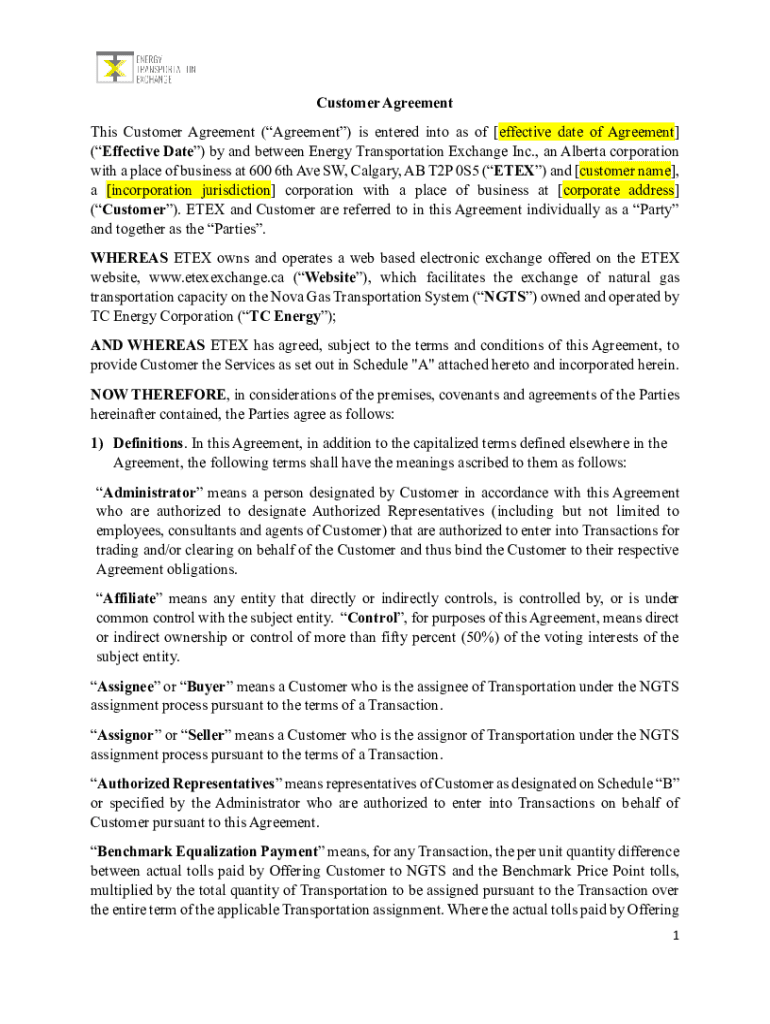 ENERGY TRANSPORTATION EXCHANGE

Customer Agreement

This Customer Agreement (“Agreement”) is entered into as of [effective date of Agreement] (“Effective Date”) by and between Energy Transportation Exchange Inc., an Alberta corporation with a place of business at 600 6th Ave SW, Calgary, AB T2P 0S5 (“ETEX”) and [customer name], a [incorporation jurisdiction] corporation with a place of business at [corporate address] (“Customer”). ETEX and Customer are referred to in this Agreement individually as a “Party” and together as the “Parties”.

WHEREAS ETEX owns and operates a web based electronic exchange offered on the ETEX website, www.etexexchange.ca (“Website”), which facilitates the exchange of natural gas transportation capacity on the Nova Gas Transportation System (“NGTS”) owned and operated by TC Energy Corporation (“TC Energy”);

AND WHEREAS ETEX has agreed, subject to the terms and conditions of this Agreement, to provide Customer the Services as set out in Schedule "A" attached hereto and incorporated herein.

NOW THEREFORE, in considerations of the premises, covenants and agreements of the Parties hereinafter contained, the Parties agree as follows:

1) Definitions. In this Agreement, in addition to the capitalized terms defined elsewhere in the Agreement, the following terms shall have the meanings ascribed to them as follows:

“Administrator” means a person designated by Customer in accordance with this Agreement who are authorized to designate Authorized Representatives (including but not limited to employees, consultants and agents of Customer) that are authorized to enter into Transactions for trading and/or clearing on behalf of the Customer and thus bind the Customer to their respective Agreement obligations.

“Affiliate” means any entity that directly or indirectly controls, is controlled by, or is under common control with the subject entity. “Control”, for purposes of this Agreement, means direct or indirect ownership or control of more than fifty percent (50%) of the voting interests of the subject entity.

“Assignee” or “Buyer” means a Customer who is the assignee of Transportation under the NGTS assignment process pursuant to the terms of a Transaction.

“Assignor” or “Seller” means a Customer who is the assignor of Transportation under the NGTS assignment process pursuant to the terms of a Transaction.

“Authorized Representatives” means representatives of Customer as designated on Schedule “B” or specified by the Administrator who are authorized to enter into Transactions on behalf of Customer pursuant to this Agreement.

“Benchmark Equalization Payment” means, for any Transaction, the per unit quantity difference between actual tolls paid by Offering Customer to NGTS and the Benchmark Price Point tolls, multiplied by the total quantity of Transportation to be assigned pursuant to the Transaction over the entire term of the applicable Transportation assignment. Where the actual tolls paid by Offering

1